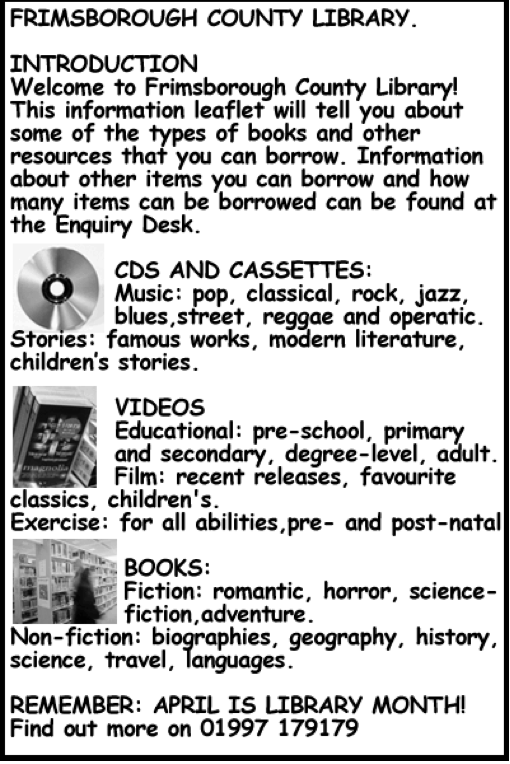 FRIMSBOROUGH COUNTY LIBRARY.

INTRODUCTION
Welcome to Frimsborough County Library! This information leaflet will tell you about some of the types of books and other resources that you can borrow. Information about other items you can borrow and how many items can be borrowed can be found at the Enquiry Desk.

CDS AND CASSETTES:
Music: pop, classical, rock, jazz, blues,street, reggae and operatic.
Stories: famous works, modern literature, children's stories.

VIDEOS
Educational: pre-school, primary and secondary, degree-level, adult.
Film: recent releases, favourite classics, children's.
Exercise: for all abilities,pre- and post-natal

BOOKS:
Fiction: romantic, horror, science-fiction,adventure.
Non-fiction: biographies, geography, history, science, travel, languages.

REMEMBER: APRIL IS LIBRARY MONTH!
Find out more on 01997 179179